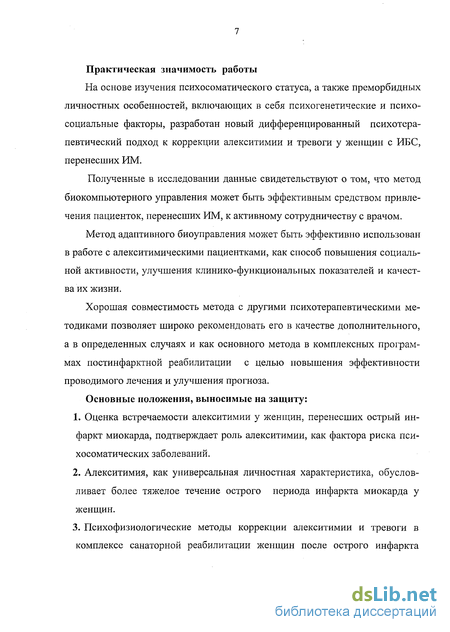 7

Практическая значимость работы

На основе изучения психосоматического статуса, а также преморбидных личностных особенностей, включающих в себя психогенетические и психосоциальные факторы, разработан новый дифференцированный психотерапевтический подход к коррекции алекситимии и тревоги у женщин с ИБС, перенесших ИМ.

Полученные в исследовании данные свидетельствуют о том, что метод биокомпьютерного управления может быть эффективным средством привлечения пациенток, перенесших ИМ, к активному сотрудничеству с врачом.

Метод адаптивного биоуправления может быть эффективно использован в работе с алекситимическими пациентками, как способ повышения социальной активности, улучшения клинико-функциональных показателей и качества их жизни.

Хорошая совместимость метода с другими психотерапевтическими методиками позволяет широко рекомендовать его в качестве дополнительного, а в определенных случаях и как основного метода в комплексных программах постинфарктной реабилитации с целью повышения эффективности проводимого лечения и улучшения прогноза.

Основные положения, выносимые на защиту:

1. Оценка встречаемости алекситимии у женщин, перенесших острый инфаркт миокарда, подтверждает роль алекситимии, как фактора риска психосоматических заболеваний.

2. Алекситимия, как универсальная личностная характеристика, обусловливает более тяжелое течение острого периода инфаркта миокарда у женщин.

3. Психофизиологические методы коррекции алекситимии и тревоги в комплексе санаторной реабилитации женщин после острого инфаркта

dsLib.net
библиотека диссертаций